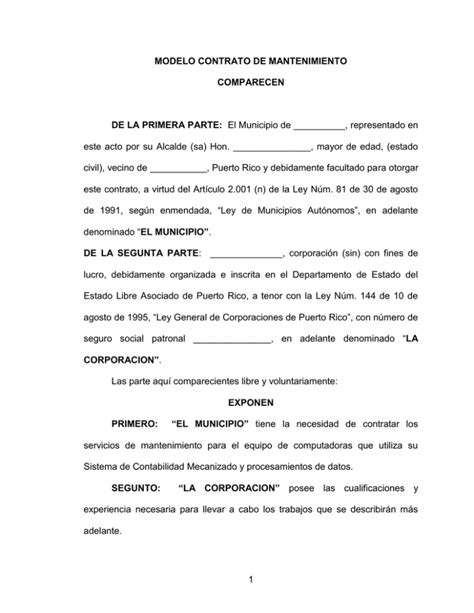 MODELO CONTRATO DE MANTENIMIENTO

COMPARECEN

DE LA PRIMERA PARTE: El Municipio de __________, representado en este acto por su Alcalde (sa) Hon. _______________, mayor de edad, (estado civil), vecino de ___________, Puerto Rico y debidamente facultado para otorgar este contrato, a virtud del Artículo 2.001 (n) de la Ley Núm. 81 de 30 de agosto de 1991, según enmendada, "Ley de Municipios Autónomos", en adelante denominado "EL MUNICIPIO".

DE LA SEGUNTA PARTE: ______________, corporación (sin) con fines de lucro, debidamente organizada e inscrita en el Departamento de Estado del Estado Libre Asociado de Puerto Rico, a tenor con la Ley Núm. 144 de 10 de agosto de 1995, "Ley General de Corporaciones de Puerto Rico", con número de seguro social patronal _______________, en adelante denominado "LA CORPORACION".

Las parte aquí comparecientes libre y voluntariamente:

EXPONEN

PRIMERO: "EL MUNICIPIO" tiene la necesidad de contratar los servicios de mantenimiento para el equipo de computadoras que utiliza su Sistema de Contabilidad Mecanizado y procesamientos de datos.

SEGUNTO: "LA CORPORACION" posee las cualificaciones y experiencia necesaria para llevar a cabo los trabajos que se describirán más adelante.

1